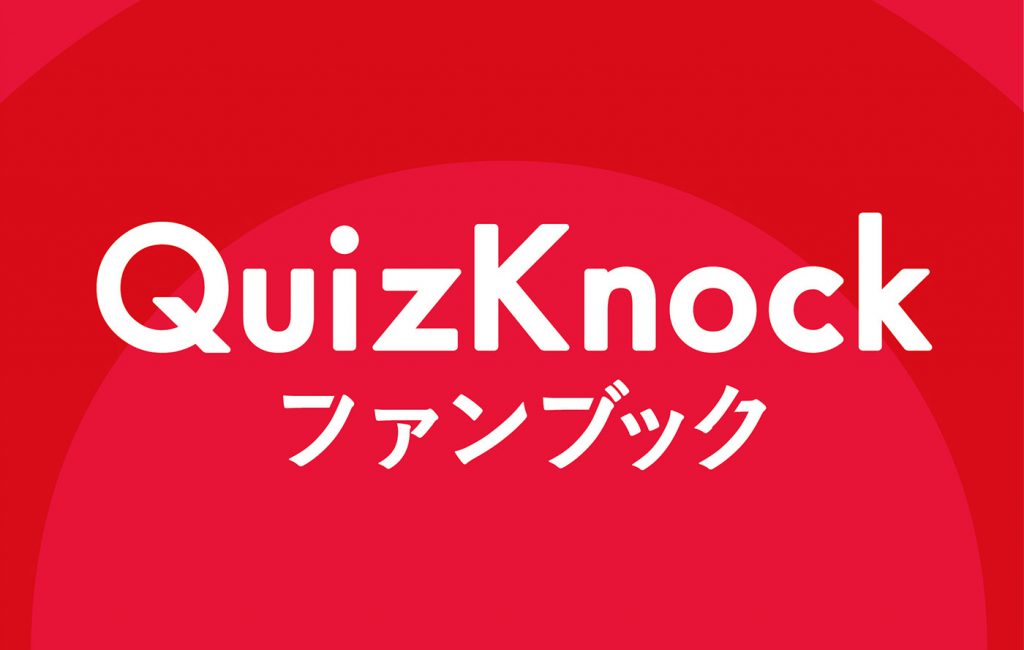 QuizKnock
ファンブック